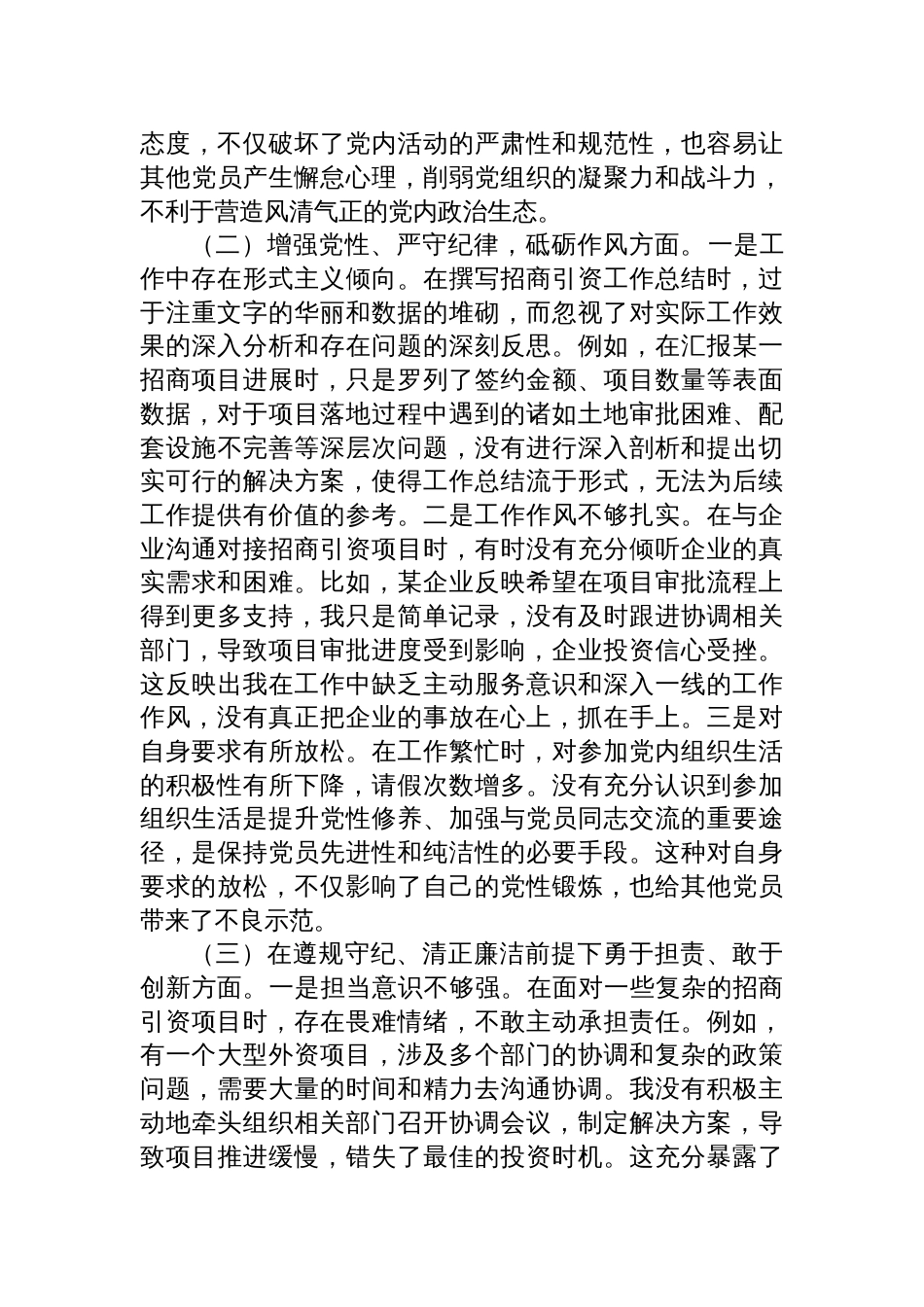 态度，不仅破坏了党内活动的严肃性和规范性，也容易让其他党员产生懈怠心理，削弱党组织的凝聚力和战斗力，不利于营造风清气正的党内政治生态。

（二）增强党性、严守纪律，砥砺作风方面。一是工作中存在形式主义倾向。在撰写招商引资工作总结时，过于注重文字的华丽和数据的堆砌，而忽视了对实际工作效果的深入分析和存在问题的深刻反思。例如，在汇报某一招商项目进展时，只是罗列了签约金额、项目数量等表面数据，对于项目落地过程中遇到的诸如土地审批困难、配套设施不完善等深层次问题，没有进行深入剖析和提出切实可行的解决方案，使得工作总结流于形式，无法为后续工作提供有价值的参考。二是工作作风不够扎实。在与企业沟通对接招商引资项目时，有时没有充分倾听企业的真实需求和困难。比如，某企业反映希望在项目审批流程上得到更多支持，我只是简单记录，没有及时跟进协调相关部门，导致项目审批进度受到影响，企业投资信心受挫。这反映出我在工作中缺乏主动服务意识和深入一线的工作作风，没有真正把企业的事放在心上，抓在手上。三是对自身要求有所放松。在工作繁忙时，对参加党内组织生活的积极性有所下降，请假次数增多。没有充分认识到参加组织生活是提升党性修养、加强与党员同志交流的重要途径，是保持党员先进性和纯洁性的必要手段。这种对自身要求的放松，不仅影响了自己的党性锻炼，也给其他党员带来了不良示范。

（三）在遵规守纪、清正廉洁前提下勇于担责、敢于创新方面。一是担当意识不够强。在面对一些复杂的招商引资项目时，存在畏难情绪，不敢主动承担责任。例如，有一个大型外资项目，涉及多个部门的协调和复杂的政策问题，需要大量的时间和精力去沟通协调。我没有积极主动地牵头组织相关部门召开协调会议，制定解决方案，导致项目推进缓慢，错失了最佳的投资时机。这充分暴露了